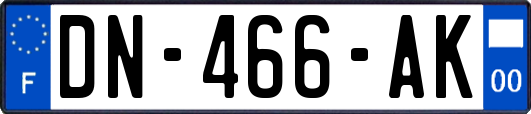 F
DN-466-AK
00